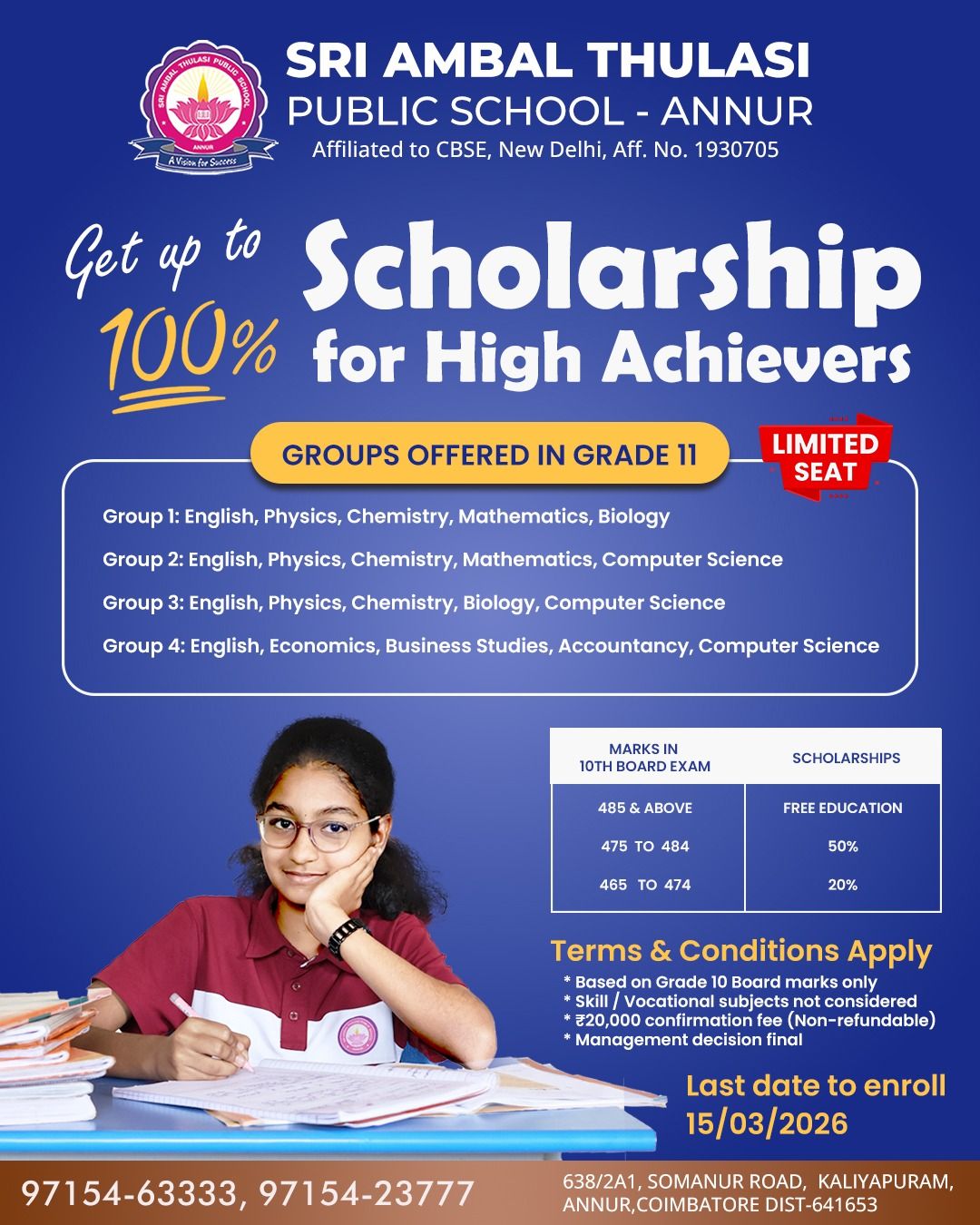 SRI AMBAL THULASI PUBLIC SCHOOL
ANNUR
A Vision for Success

SRI AMBAL THULASI
PUBLIC SCHOOL - ANNUR
Affiliated to CBSE, New Delhi, Aff. No. 1930705

Get up to 100% Scholarship for High Achievers

GROUPS OFFERED IN GRADE 11

LIMITED SEAT

Group 1: English, Physics, Chemistry, Mathematics, Biology

Group 2: English, Physics, Chemistry, Mathematics, Computer Science

Group 3: English, Physics, Chemistry, Biology, Computer Science

Group 4: English, Economics, Business Studies, Accountancy, Computer Science

| MARKS IN 10TH BOARD EXAM | SCHOLARSHIPS |
|---|---|
| 485 & ABOVE | FREE EDUCATION |
| 475 TO 484 | 50% |
| 465 TO 474 | 20% |

Terms & Conditions Apply
* Based on Grade 10 Board marks only
* Skill / Vocational subjects not considered
* ₹20,000 confirmation fee (Non-refundable)
* Management decision final

Last date to enroll
15/03/2026

97154-63333, 97154-23777

638/2A1, SOMANUR ROAD, KALIYAPURAM, ANNUR,COIMBATORE DIST-641653